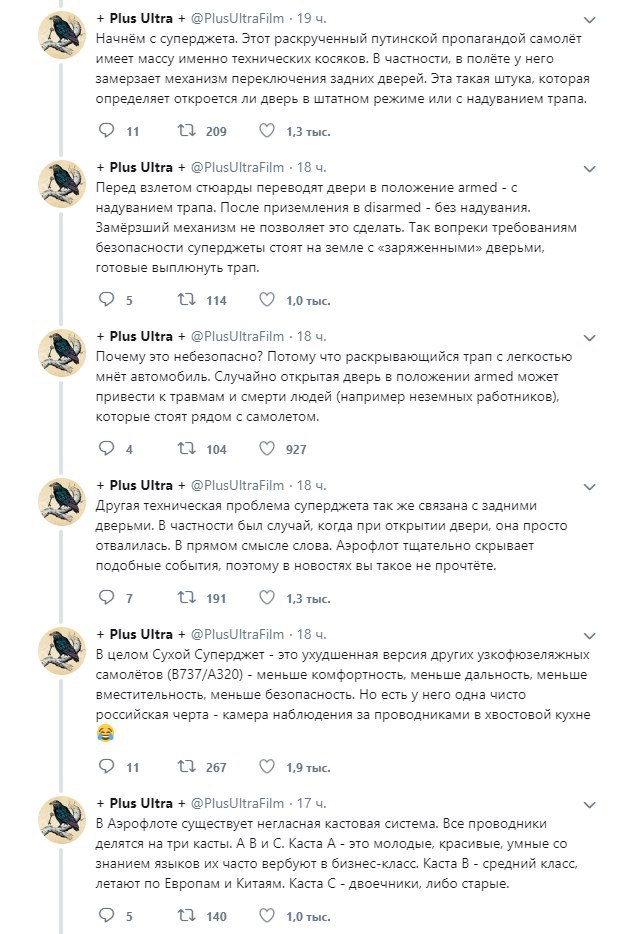 + Plus Ultra + @PlusUltraFilm · 19 ч.
Начнём с суперджета. Этот раскрученный путинской пропагандой самолёт имеет массу именно технических косяков. В частности, в полёте у него замерзает механизм переключения задних дверей. Эта такая штука, которая определяет откроется ли дверь в штатном режиме или с надуванием трапа.

11 209 1,3 тыс.

+ Plus Ultra + @PlusUltraFilm · 18 ч.
Перед взлетом стюарды переводят двери в положение armed - с надуванием трапа. После приземления в disarmed - без надувания. Замёрзший механизм не позволяет это сделать. Так вопреки требованиям безопасности суперджеты стоят на земле с «заряженными» дверьми, готовые выплюнуть трап.

5 114 1,0 тыс.

+ Plus Ultra + @PlusUltraFilm · 18 ч.
Почему это небезопасно? Потому что раскрывающийся трап с легкостью мнёт автомобиль. Случайно открытая дверь в положении armed может привести к травмам и смерти людей (например неземных работников), которые стоят рядом с самолетом.

4 104 927

+ Plus Ultra + @PlusUltraFilm · 18 ч.
Другая техническая проблема суперджета так же связана с задними дверьми. В частности был случай, когда при открытии двери, она просто отвалилась. В прямом смысле слова. Аэрофлот тщательно скрывает подобные события, поэтому в новостях вы такое не прочтёте.

7 191 1,3 тыс.

+ Plus Ultra + @PlusUltraFilm · 18 ч.
В целом Сухой Суперджет - это ухудшенная версия других узкофюзеляжных самолётов (B737/A320) - меньше комфортность, меньше дальность, меньше вместительность, меньше безопасность. Но есть у него одна чисто российская черта - камера наблюдения за проводниками в хвостовой кухне 😂

11 267 1,9 тыс.

+ Plus Ultra + @PlusUltraFilm · 17 ч.
В Аэрофлоте существует негласная кастовая система. Все проводники делятся на три касты. А В и С. Каста А - это молодые, красивые, умные со знанием языков их часто вербуют в бизнес-класс. Каста В - средний класс, летают по Европам и Китаям. Каста С - двоечники, либо старые.

5 140 1,0 тыс.